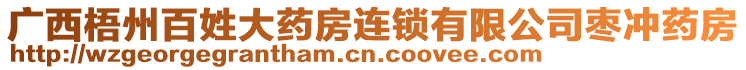 广西梧州百姓大药房连锁有限公司枣冲药房
http://wzgeorgegrantham.cn.coovee.com